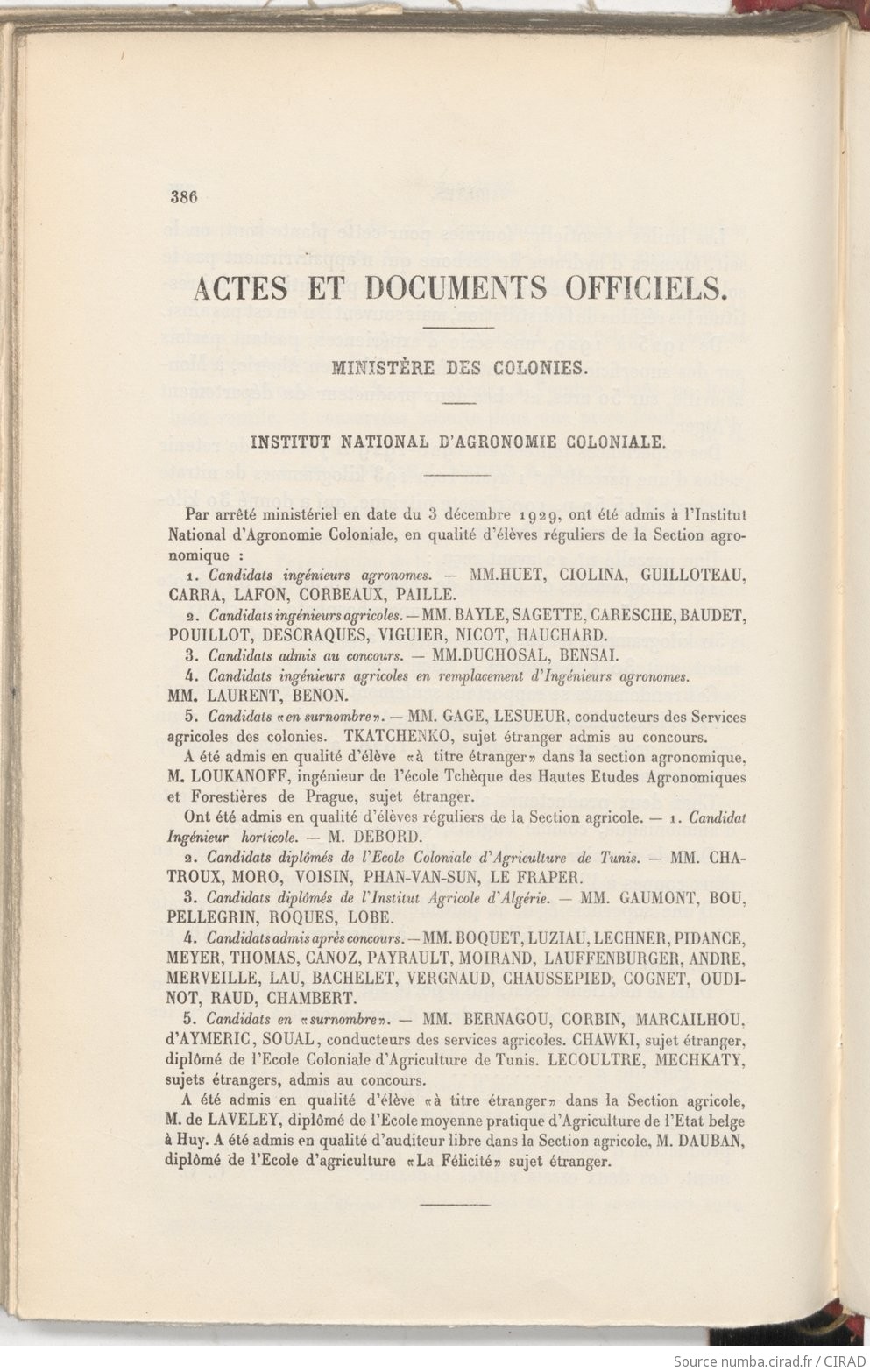 386

ACTES ET DOCUMENTS OFFICIELS.

MINISTÈRE DES COLONIES.

INSTITUT NATIONAL D'AGRONOMIE COLONIALE.

Par arrêté ministériel en date du 3 décembre 1929, ont été admis à l'Institut National d'Agronomie Coloniale, en qualité d'élèves réguliers de la Section agronomique :

1. Candidats ingénieurs agronomes. — MM.HUET, CIOLINA, GUILLOTEAU, CARRA, LAFON, CORBEAUX, PAILLE.

2. Candidats ingénieurs agricoles. — MM. BAYLE, SAGETTE, CARESCHE, BAUDET, POUILLOT, DESCRAQUES, VIGUIER, NICOT, HAUCHARD.

3. Candidats admis au concours. — MM.DUCHOSAL, BENSAI.

4. Candidats ingénieurs agricoles en remplacement d'Ingénieurs agronomes. MM. LAURENT, BENON.

5. Candidats «en surnombre». — MM. GAGE, LESUEUR, conducteurs des Services agricoles des colonies. TKATCHENKO, sujet étranger admis au concours.

A été admis en qualité d'élève «à titre étranger» dans la section agronomique, M. LOUKANOFF, ingénieur de l'école Tchèque des Hautes Etudes Agronomiques et Forestières de Prague, sujet étranger.

Ont été admis en qualité d'élèves réguliers de la Section agricole. — 1. Candidat Ingénieur horticole. — M. DEBORD.

2. Candidats diplômés de l'Ecole Coloniale d'Agriculture de Tunis. — MM. CHATROUX, MORO, VOISIN, PHAN-VAN-SUN, LE FRAPER.

3. Candidats diplômés de l'Institut Agricole d'Algérie. — MM. GAUMONT, BOU, PELLEGRIN, ROQUES, LOBE.

4. Candidats admis après concours. — MM. BOQUET, LUZIAU, LECHNER, PIDANCE, MEYER, THOMAS, CANOZ, PAYRAULT, MOIRAND, LAUFFENBURGER, ANDRE, MERVEILLE, LAU, BACHELET, VERGNAUD, CHAUSSEPIED, COGNET, OUDINOT, RAUD, CHAMBERT.

5. Candidats en «surnombre». — MM. BERNAGOU, CORBIN, MARCAILHOU, d'AYMERIC, SOUAL, conducteurs des services agricoles. CHAWKI, sujet étranger, diplômé de l'Ecole Coloniale d'Agriculture de Tunis. LECOULTRE, MECHKATY, sujets étrangers, admis au concours.

A été admis en qualité d'élève «à titre étranger» dans la Section agricole, M. de LAVELEY, diplômé de l'Ecole moyenne pratique d'Agriculture de l'Etat belge à Huy. A été admis en qualité d'auditeur libre dans la Section agricole, M. DAUBAN, diplômé de l'Ecole d'agriculture «La Félicité» sujet étranger.

Source numba.cirad.fr / CIRAD